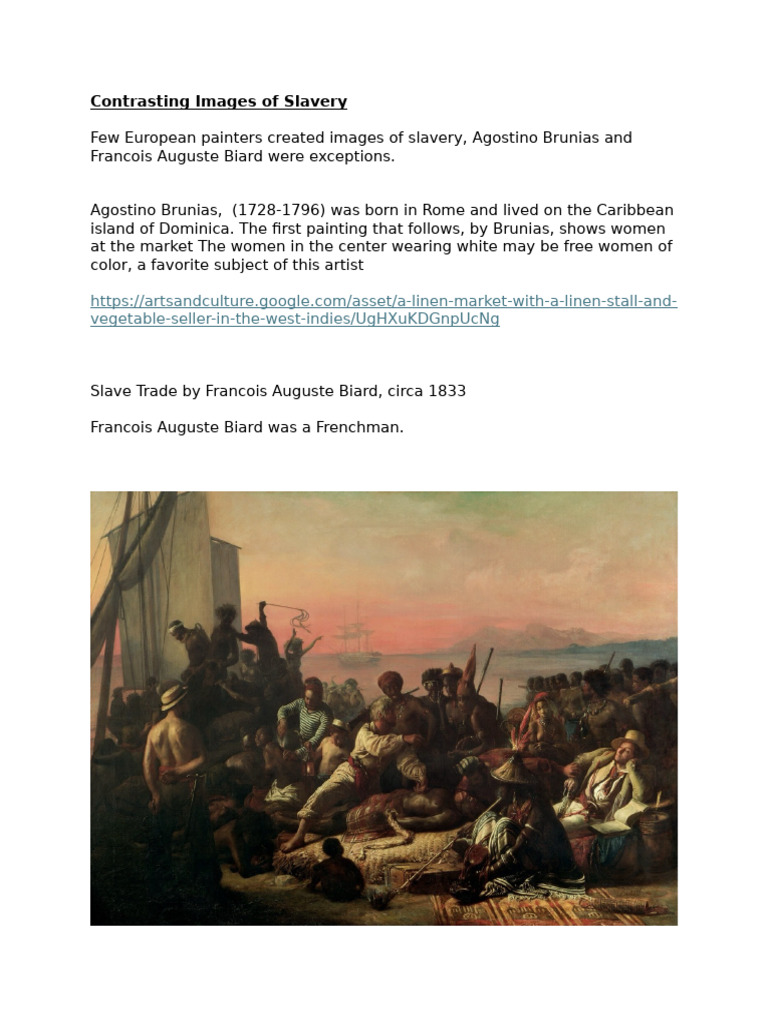 Contrasting Images of Slavery

Few European painters created images of slavery, Agostino Brunias and Francois Auguste Biard were exceptions.

Agostino Brunias,  (1728-1796) was born in Rome and lived on the Caribbean island of Dominica. The first painting that follows, by Brunias, shows women at the market The women in the center wearing white may be free women of color, a favorite subject of this artist

https://artsandculture.google.com/asset/a-linen-market-with-a-linen-stall-and-vegetable-seller-in-the-west-indies/UgHXuKDGnpUcNg

Slave Trade by Francois Auguste Biard, circa 1833

Francois Auguste Biard was a Frenchman.